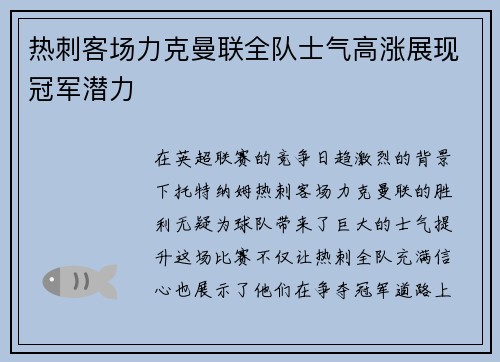 热刺客场力克曼联全队士气高涨展现冠军潜力

在英超联赛的竞争日趋激烈的背景下托特纳姆热刺客场力克曼联的胜利无疑为球队带来了巨大的士气提升这场比赛不仅让热刺全队充满信心也展示了他们在争夺冠军道路上